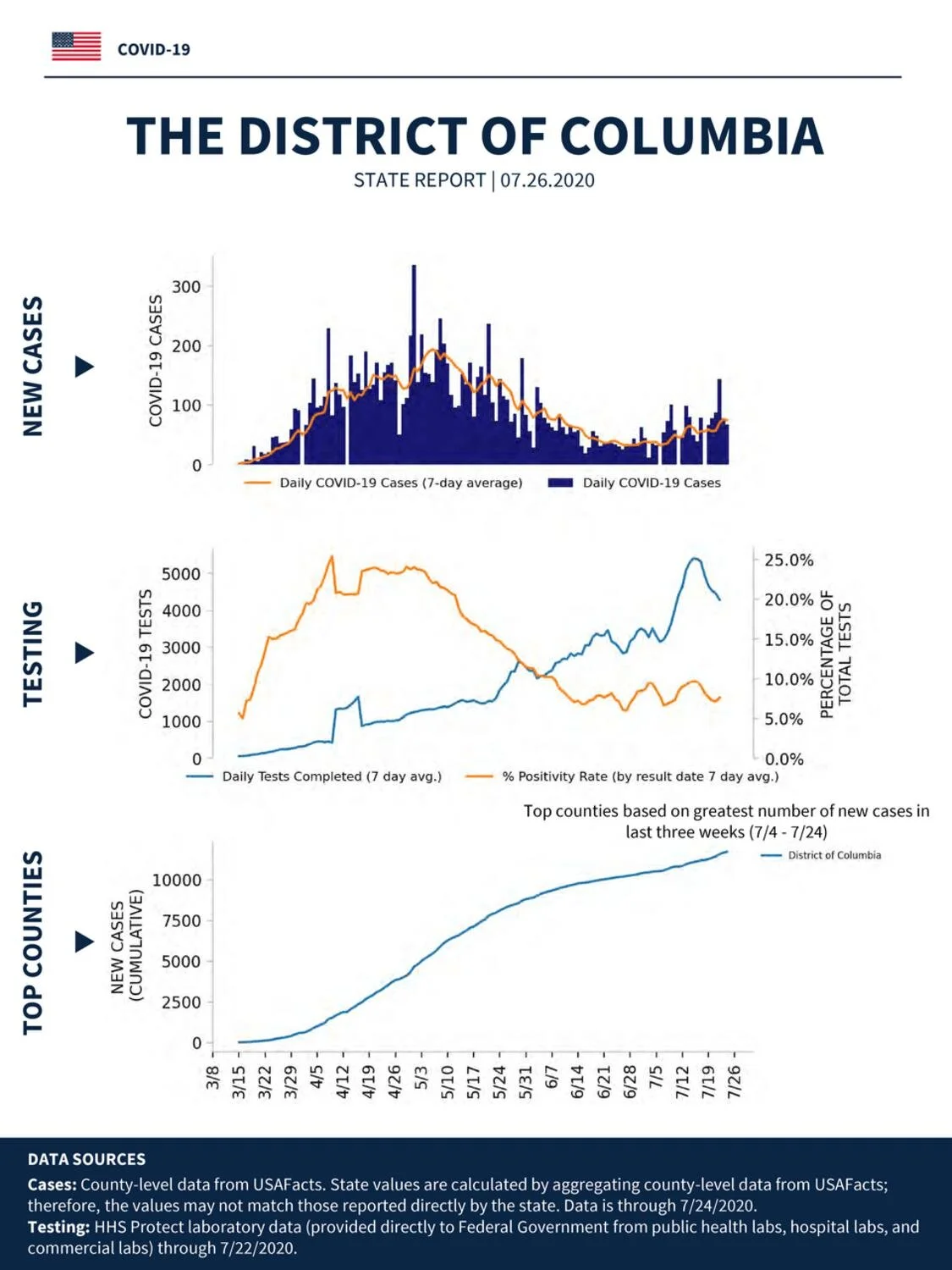 COVID-19

THE DISTRICT OF COLUMBIA
STATE REPORT | 07.26.2020

NEW CASES

COVID-19 CASES
300
200
100
0

Daily COVID-19 Cases (7-day average)
Daily COVID-19 Cases

TESTING

COVID-19 TESTS
5000
4000
3000
2000
1000
0

25.0%
20.0%
15.0%
10.0%
5.0%
0.0%
PERCENTAGE OF TOTAL TESTS

Daily Tests Completed (7 day avg.)
% Positivity Rate (by result date 7 day avg.)

TOP COUNTIES

Top counties based on greatest number of new cases in last three weeks (7/4 - 7/24)

District of Columbia

NEW CASES (CUMULATIVE)
10000
7500
5000
2500
0

3/8 3/15 3/22 3/29 4/5 4/12 4/19 4/26 5/3 5/10 5/17 5/24 5/31 6/7 6/14 6/21 6/28 7/5 7/12 7/19 7/26

DATA SOURCES
Cases: County-level data from USAFacts. State values are calculated by aggregating county-level data from USAFacts; therefore, the values may not match those reported directly by the state. Data is through 7/24/2020.
Testing: HHS Protect laboratory data (provided directly to Federal Government from public health labs, hospital labs, and commercial labs) through 7/22/2020.